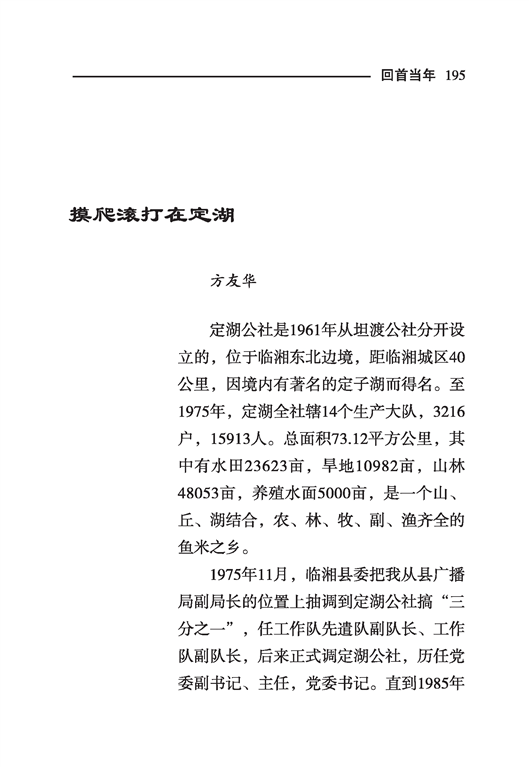 回首当年 195

摸爬滚打在定湖

方友华

定湖公社是1961年从坦渡公社分开设立的，位于临湘东北边境，距临湘城区40公里，因境内有著名的定子湖而得名。至1975年，定湖全社辖14个生产大队，3216户，15913人。总面积73.12平方公里，其中有水田23623亩，旱地10982亩，山林48053亩，养殖水面5000亩，是一个山、丘、湖结合，农、林、牧、副、渔齐全的鱼米之乡。

1975年11月，临湘县委把我从县广播局副局长的位置上抽调到定湖公社搞“三分之一”，任工作队先遣队副队长、工作队副队长，后来正式调定湖公社，历任党委副书记、主任，党委书记。直到1985年